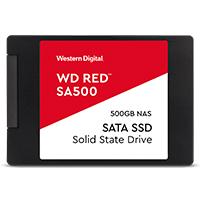 Western Digital

WD RED™
SA500

500GB NAS

SATA SSD
Solid State Drive